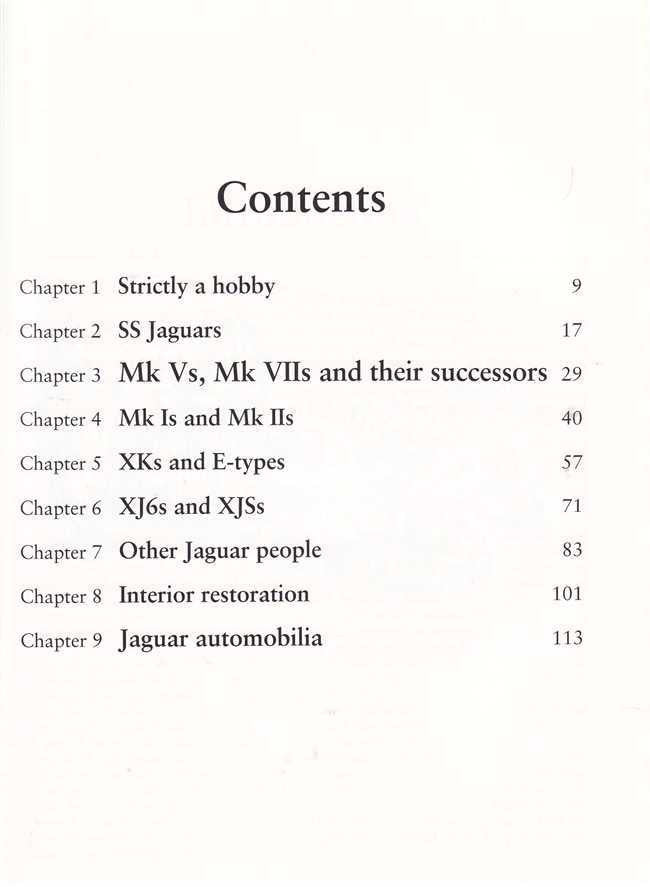 Contents

Chapter 1 Strictly a hobby 9
Chapter 2 SS Jaguars 17
Chapter 3 Mk Vs, Mk VIIs and their successors 29
Chapter 4 Mk Is and Mk IIs 40
Chapter 5 XKs and E-types 57
Chapter 6 XJ6s and XJSs 71
Chapter 7 Other Jaguar people 83
Chapter 8 Interior restoration 101
Chapter 9 Jaguar automobilia 113